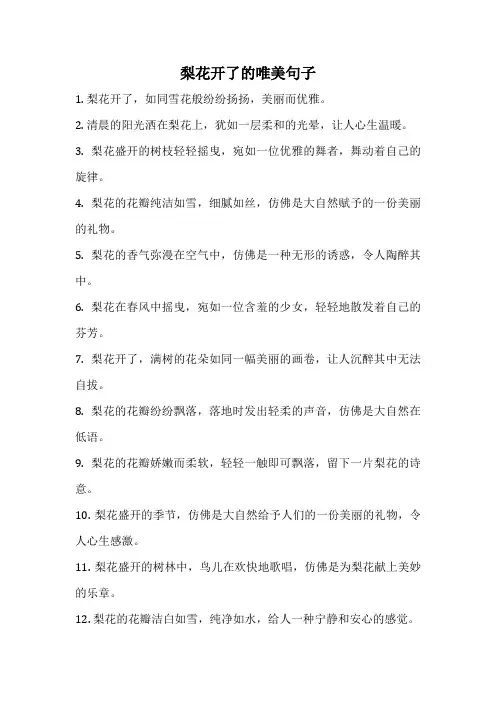 梨花开了的唯美句子

1. 梨花开了，如同雪花般纷纷扬扬，美丽而优雅。

2. 清晨的阳光洒在梨花上，犹如一层柔和的光晕，让人心生温暖。

3. 梨花盛开的树枝轻轻摇曳，宛如一位优雅的舞者，舞动着自己的旋律。

4. 梨花的花瓣纯洁如雪，细腻如丝，仿佛是大自然赋予的一份美丽的礼物。

5. 梨花的香气弥漫在空气中，仿佛是一种无形的诱惑，令人陶醉其中。

6. 梨花在春风中摇曳，宛如一位含羞的少女，轻轻地散发着自己的芬芳。

7. 梨花开了，满树的花朵如同一幅美丽的画卷，让人沉醉其中无法自拔。

8. 梨花的花瓣纷纷飘落，落地时发出轻柔的声音，仿佛是大自然在低语。

9. 梨花的花瓣娇嫩而柔软，轻轻一触即可飘落，留下一片梨花的诗意。

10. 梨花盛开的季节，仿佛是大自然给予人们的一份美丽的礼物，令人心生感激。

11. 梨花盛开的树林中，鸟儿在欢快地歌唱，仿佛是为梨花献上美妙的乐章。

12. 梨花的花瓣洁白如雪，纯净如水，给人一种宁静和安心的感觉。